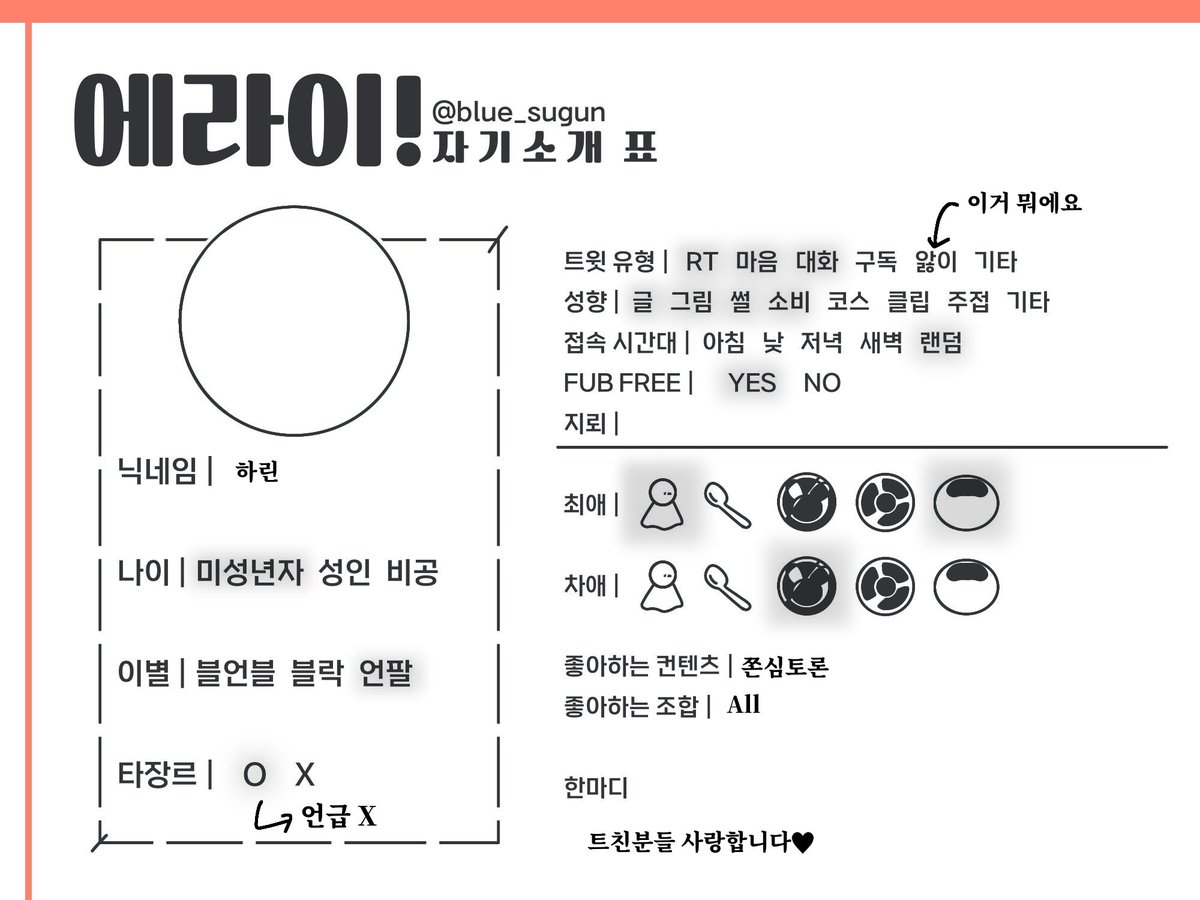 에라이! @blue_sugun
자기소개 표

닉네임 | 하린

나이 | 미성년자 성인 비공

이별 | 블언블 블락 언팔

타장르 | O X
언급 X

이거 뭐에요
트윗 유형 | RT 마음 대화 구독 앓이 기타
성향 | 글 그림 썰 소비 코스 클립 주접 기타
접속 시간대 | 아침 낮 저녁 새벽 랜덤
FUB FREE | YES NO
지뢰 |

최애 |

차애 |

좋아하는 컨텐츠 | 쫀심토론
좋아하는 조합 | All

한마디

트친분들 사랑합니다♥